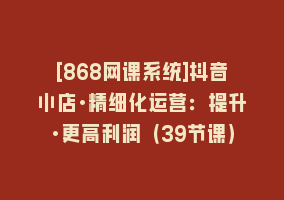 [868网课系统]抖音小店·精细化运营：提升·更高利润（39节课）